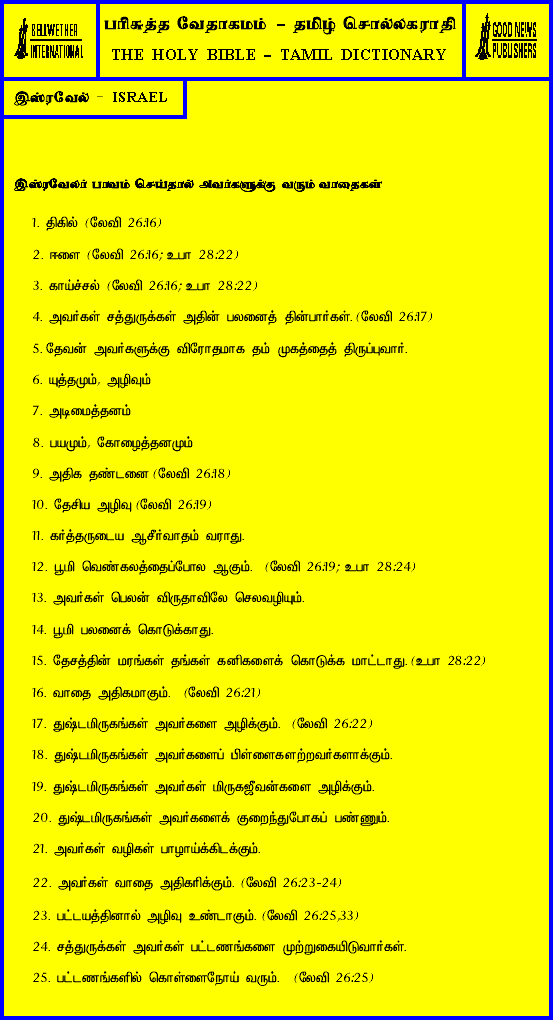 BELLWETHER INTERNATIONAL

பரிசுத்த வேதாகமம் - தமிழ் சொல்லகராதி
THE HOLY BIBLE - TAMIL DICTIONARY

GOOD NEWS PUBLISHERS

இஸ்ரவேல் - ISRAEL

இஸ்ரவேலர் பாவம் செய்தால் அவர்களுக்கு வரும் வாதைகள்

1. திகில் (லேவி 26:16)

2. ஈளை (லேவி 26:16; உபா 28:22)

3. காய்ச்சல் (லேவி 26:16; உபா 28:22)

4. அவர்கள் சத்துருக்கள் அதின் பலனைத் தின்பார்கள். (லேவி 26:17)

5. தேவன் அவர்களுக்கு விரோதமாக தம் முகத்தைத் திருப்புவார்.

6. யுத்தமும், அழிவும்

7. அடிமைத்தனம்

8. பயமும், கோழைத்தனமும்

9. அதிக தண்டனை (லேவி 26:18)

10. தேசிய அழிவு (லேவி 26:19)

11. கர்த்தருடைய ஆசீர்வாதம் வராது.

12. பூமி வெண்கலத்தைப்போல ஆகும். (லேவி 26:19; உபா 28:24)

13. அவர்கள் பெலன் விருதாவிலே செலவழியும்.

14. பூமி பலனைக் கொடுக்காது.

15. தேசத்தின் மரங்கள் தங்கள் கனிகளைக் கொடுக்க மாட்டாது. (உபா 28:22)

16. வாதை அதிகமாகும். (லேவி 26:21)

17. துஷ்டமிருகங்கள் அவர்களை அழிக்கும். (லேவி 26:22)

18. துஷ்டமிருகங்கள் அவர்களைப் பிள்ளைகளற்றவர்களாக்கும்.

19. துஷ்டமிருகங்கள் அவர்கள் மிருகஜீவன்களை அழிக்கும்.

20. துஷ்டமிருகங்கள் அவர்களைக் குறைந்துபோகப் பண்ணும்.

21. அவர்கள் வழிகள் பாழாய்க்கிடக்கும்.

22. அவர்கள் வாதை அதிகரிக்கும். (லேவி 26:23-24)

23. பட்டயத்தினால் அழிவு உண்டாகும். (லேவி 26:25,33)

24. சத்துருக்கள் அவர்கள் பட்டணங்களை முற்றுகையிடுவார்கள்.

25. பட்டணங்களில் கொள்ளைநோய் வரும். (லேவி 26:25)